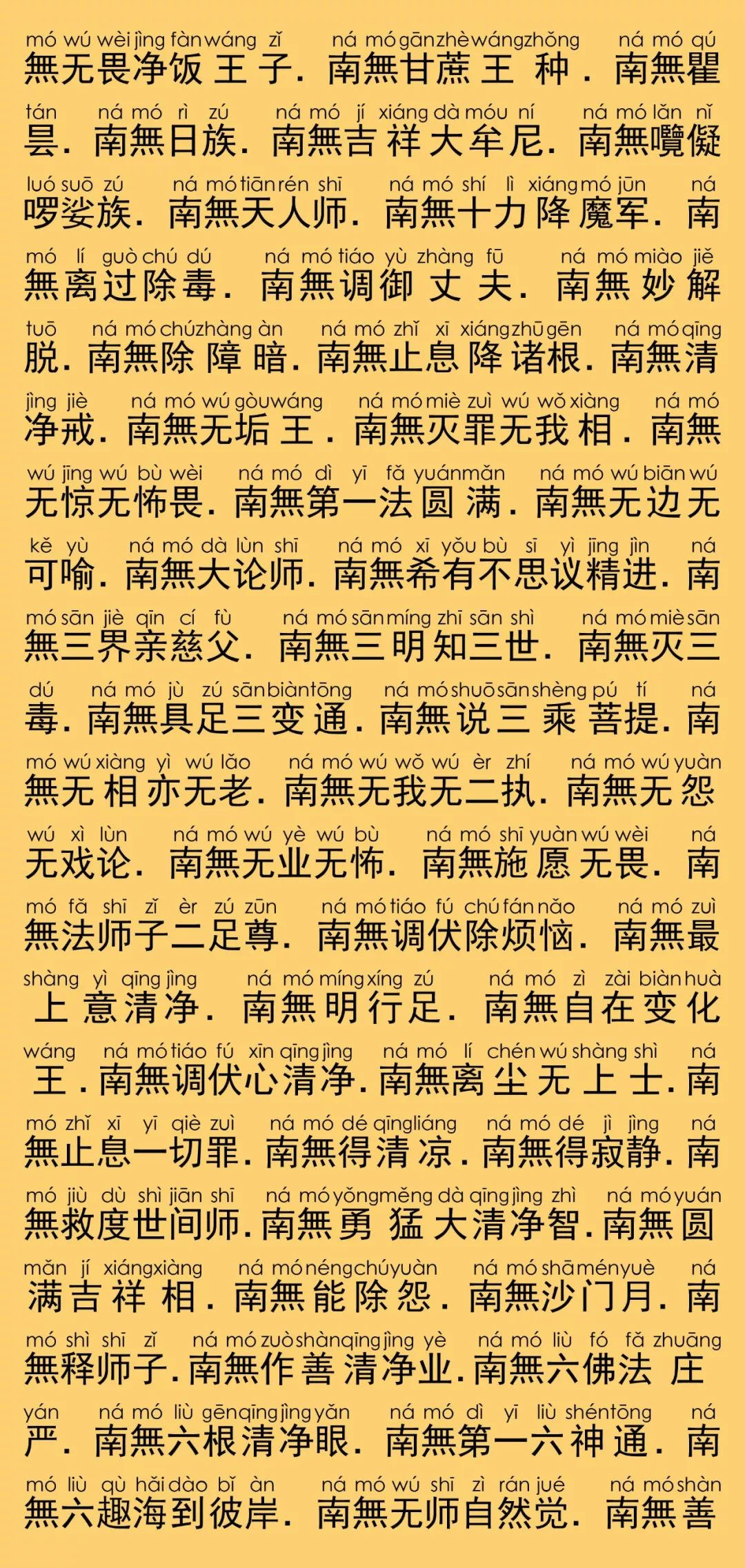 mó wú wèi jìng fàn wáng zǐ ná mó gān zhè wáng zhǒng ná mó qú
無无畏净饭王子. 南無甘蔗王种. 南無瞿

tán ná mó rì zú ná mó jí xiáng dà móu ní ná mó lǎn nǐ
昙. 南無日族. 南無吉祥大牟尼. 南無嚂儗

luó suō zú ná mó tiān rén shī ná mó shí lì xiáng mó jūn ná
啰娑族. 南無天人师. 南無十力降魔军. 南

mó lí guò chú dú ná mó tiáo yù zhàng fū ná mó miào jiě
無离过除毒. 南無调御丈夫. 南無妙解

tuō ná mó chú zhàng àn ná mó zhǐ xī xiáng zhū gēn ná mó qīng
脱. 南無除障暗. 南無止息降诸根. 南無清

jìng jiè ná mó wú gòu wáng ná mó miè zuì wú wǒ xiàng ná mó
净戒. 南無无垢王. 南無灭罪无我相. 南無

wú jīng wú bù wèi ná mó dì yī fǎ yuán mǎn ná mó wú biān wú
无惊无怖畏. 南無第一法圆满. 南無无边无

kě yù ná mó dà lùn shī ná mó xī yǒu bù sī yì jīng jìn ná
可喻. 南無大论师. 南無希有不思议精进. 南

mó sān jiè qīn cí fù ná mó sān míng zhī sān shì ná mó miè sān
無三界亲慈父. 南無三明知三世. 南無灭三

dú ná mó jù zú sān biàn tōng ná mó shuō sān shèng pú tí ná
毒. 南無具足三变通. 南無说三乘菩提. 南

mó wú xiàng yì wú lǎo ná mó wú wǒ wú èr zhí ná mó wú yuàn
無无相亦无老. 南無无我无二执. 南無无怨

wú xì lùn ná mó wú yè wú bù ná mó shī yuàn wú wèi ná
无戏论. 南無无业无怖. 南無施愿无畏. 南

mó fǎ shī zǐ èr zú zūn ná mó tiáo fú chú fán nǎo ná mó zuì
無法师子二足尊. 南無调伏除烦恼. 南無最

shàng yì qīng jìng ná mó míng xíng zú ná mó zì zài biàn huà
上意清净. 南無明行足. 南無自在变化

wáng ná mó tiáo fú xīn qīng jìng ná mó lí chén wú shàng shì ná
王. 南無调伏心清净. 南無离尘无上士. 南

mó zhǐ xī yī qiè zuì ná mó dé qīng liáng ná mó dé jì jìng ná
無止息一切罪. 南無得清凉. 南無得寂静. 南

mó jiù dù shì jiān shī ná mó yǒng měng dà qīng jìng zhì ná mó yuán
無救度世间师. 南無勇猛大清净智. 南無圆

mǎn jí xiáng xiàng ná mó néng chú yuàn ná mó shā mén yuè ná
满吉祥相. 南無能除怨. 南無沙门月. 南

mó shì shī zǐ ná mó zuò shàn qīng jìng yè ná mó liù fó fǎ zhuāng
無释师子. 南無作善清净业. 南無六佛法庄

yán ná mó liù gēn qīng jìng yǎn ná mó dì yī liù shén tōng ná
严. 南無六根清净眼. 南無第一六神通. 南

mó liù qù hǎi dào bǐ àn ná mó wú shī zì rán jué ná mó shàn
無六趣海到彼岸. 南無无师自然觉. 南無善